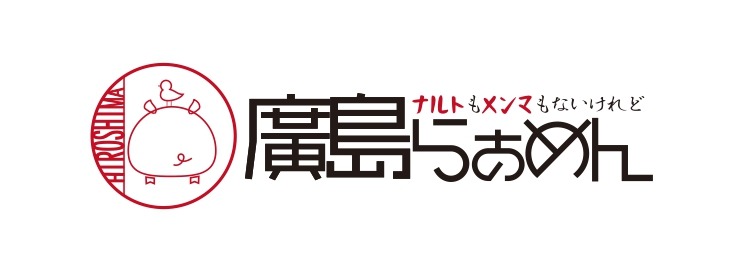 HIROSHIMA

ナルトもメンマもないけれど
廣島らぁめん